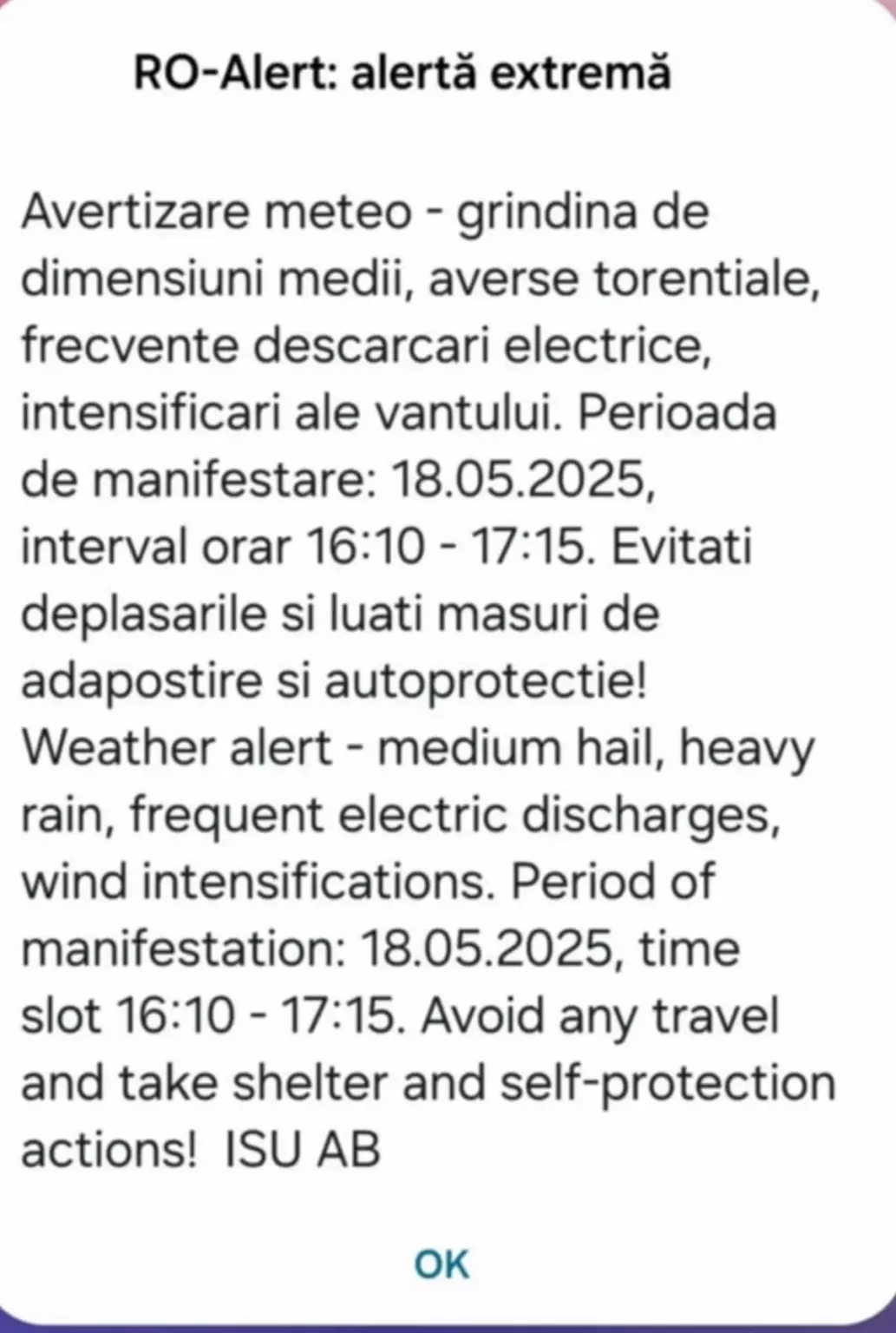 RO-Alert: alertă extremă

Avertizare meteo - grindina de dimensiuni medii, averse torentiale, frecvente descarcari electrice, intensificari ale vantului. Perioada de manifestare: 18.05.2025, interval orar 16:10 - 17:15. Evitati deplasarile si luati masuri de adapostire si autoprotectie! Weather alert - medium hail, heavy rain, frequent electric discharges, wind intensifications. Period of manifestation: 18.05.2025, time slot 16:10 - 17:15. Avoid any travel and take shelter and self-protection actions! ISU AB

OK